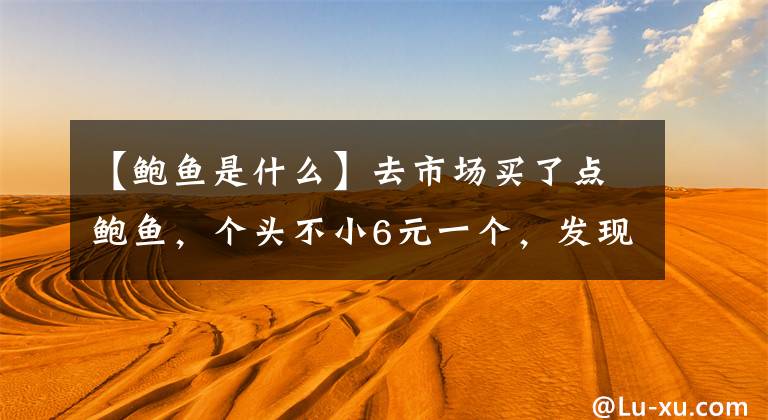 【鲍鱼是什么】去市场买了点鲍鱼，个头不小6元一个，发现

@Lu-xu.com